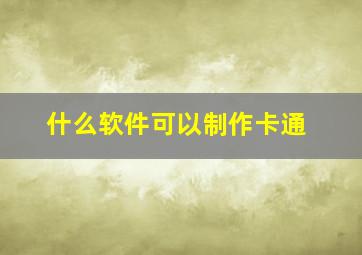 什么软件可以制作卡通